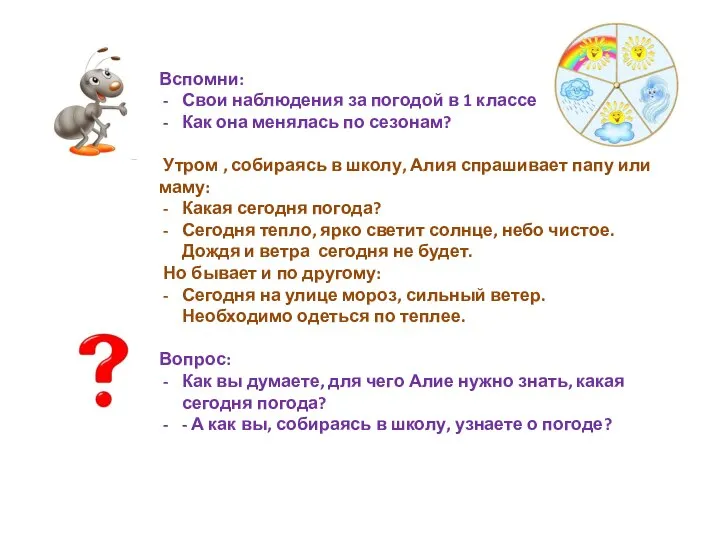 Вспомни:
- Свои наблюдения за погодой в 1 классе
- Как она менялась по сезонам?

Утром , собираясь в школу, Алия спрашивает папу или маму:
- Какая сегодня погода?
- Сегодня тепло, ярко светит солнце, небо чистое. Дождя и ветра сегодня не будет.
Но бывает и по другому:
- Сегодня на улице мороз, сильный ветер. Необходимо одеться по теплее.

?

Вопрос:
- Как вы думаете, для чего Алие нужно знать, какая сегодня погода?
- - А как вы, собираясь в школу, узнаете о погоде?